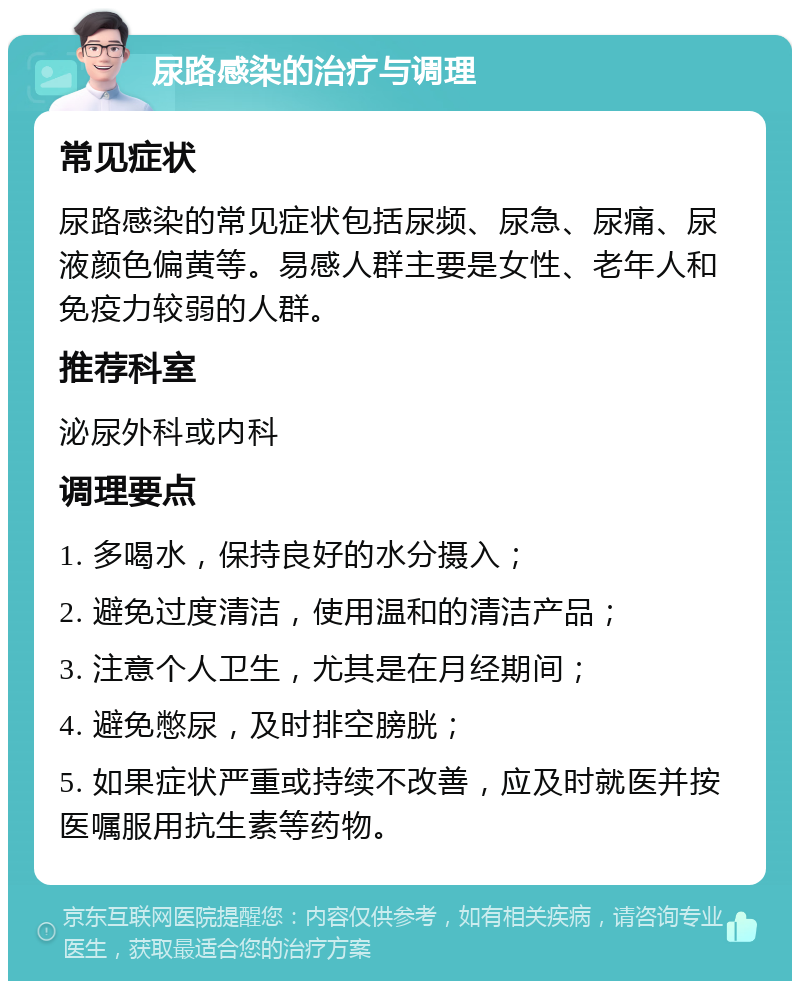 尿路感染的治疗与调理

常见症状

尿路感染的常见症状包括尿频、尿急、尿痛、尿液颜色偏黄等。易感人群主要是女性、老年人和免疫力较弱的人群。

推荐科室

泌尿外科或内科

调理要点

1. 多喝水，保持良好的水分摄入；

2. 避免过度清洁，使用温和的清洁产品；

3. 注意个人卫生，尤其是在月经期间；

4. 避免憋尿，及时排空膀胱；

5. 如果症状严重或持续不改善，应及时就医并按医嘱服用抗生素等药物。

京东互联网医院提醒您：内容仅供参考，如有相关疾病，请咨询专业医生，获取最适合您的治疗方案